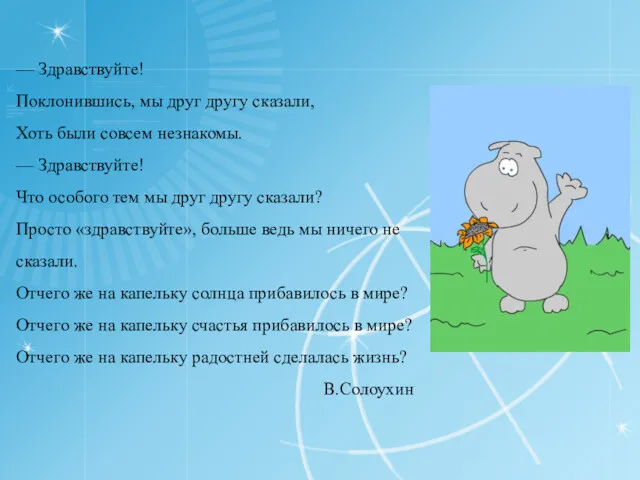 — Здравствуйте!
Поклонившись, мы друг другу сказали,
Хоть были совсем незнакомы.
— Здравствуйте!
Что особого тем мы друг другу сказали?
Просто «здравствуйте», больше ведь мы ничего не сказали.
Отчего же на капельку солнца прибавилось в мире?
Отчего же на капельку счастья прибавилось в мире?
Отчего же на капельку радостней сделалась жизнь?
В.Солоухин